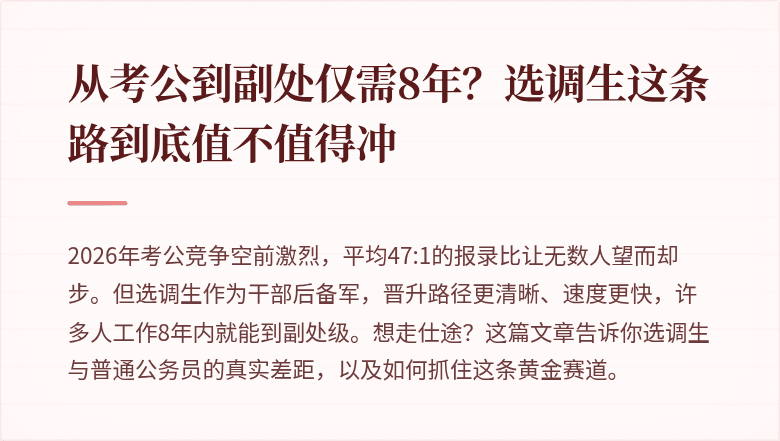 从考公到副处仅需8年？选调生这条路到底值不值得冲

2026年考公竞争空前激烈，平均47:1的报录比让无数人望而却步。但选调生作为干部后备军，晋升路径更清晰、速度更快，许多人工作8年内就能到副处级。想走仕途？这篇文章告诉你选调生与普通公务员的真实差距，以及如何抓住这条黄金赛道。